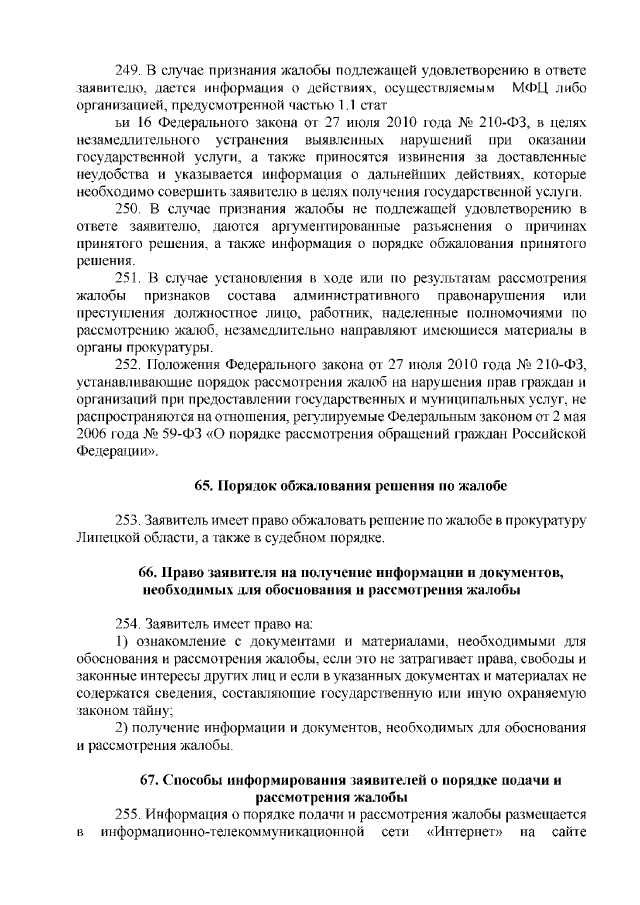 249. В случае признания жалобы подлежащей удовлетворению в ответе заявителю, дается информация о действиях, осуществляемым МФЦ либо организацией, предусмотренной частью 1.1 стат

ьи 16 Федерального закона от 27 июля 2010 года № 210-ФЗ, в целях незамедлительного устранения выявленных нарушений при оказании государственной услуги, а также приносятся извинения за доставленные неудобства и указывается информация о дальнейших действиях, которые необходимо совершить заявителю в целях получения государственной услуги.

250. В случае признания жалобы не подлежащей удовлетворению в ответе заявителю, даются аргументированные разъяснения о причинах принятого решения, а также информация о порядке обжалования принятого решения.

251. В случае установления в ходе или по результатам рассмотрения жалобы признаков состава административного правонарушения или преступления должностное лицо, работник, наделенные полномочиями по рассмотрению жалоб, незамедлительно направляют имеющиеся материалы в органы прокуратуры.

252. Положения Федерального закона от 27 июля 2010 года № 210-ФЗ, устанавливающие порядок рассмотрения жалоб на нарушения прав граждан и организаций при предоставлении государственных и муниципальных услуг, не распространяются на отношения, регулируемые Федеральным законом от 2 мая 2006 года № 59-ФЗ «О порядке рассмотрения обращений граждан Российской Федерации».

65. Порядок обжалования решения по жалобе

253. Заявитель имеет право обжаловать решение по жалобе в прокуратуру Липецкой области, а также в судебном порядке.

66. Право заявителя на получение информации и документов, необходимых для обоснования и рассмотрения жалобы

254. Заявитель имеет право на:

1) ознакомление с документами и материалами, необходимыми для обоснования и рассмотрения жалобы, если это не затрагивает права, свободы и законные интересы других лиц и если в указанных документах и материалах не содержатся сведения, составляющие государственную или иную охраняемую законом тайну;

2) получение информации и документов, необходимых для обоснования и рассмотрения жалобы.

67. Способы информирования заявителей о порядке подачи и рассмотрения жалобы

255. Информация о порядке подачи и рассмотрения жалобы размещается в информационно-телекоммуникационной сети «Интернет» на сайте